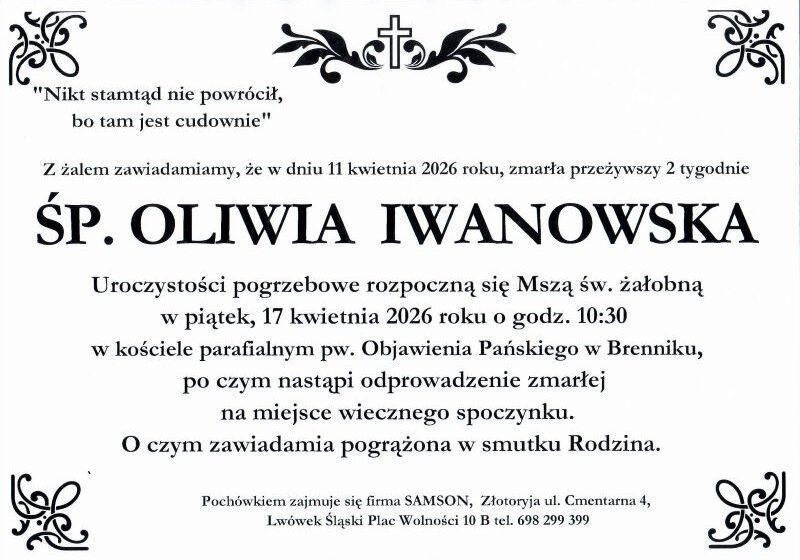 "Nikt stamtąd nie powrócił, bo tam jest cudownie"

Z żalem zawiadamiamy, że w dniu 11 kwietnia 2026 roku, zmarła przeżywszy 2 tygodnie

ŚP. OLIWIA IWANOWSKA

Uroczystości pogrzebowe rozpoczną się Mszą św. żałobną w piątek, 17 kwietnia 2026 roku o godz. 10:30 w kościele parafialnym pw. Objawienia Pańskiego w Brenniku, po czym nastąpi odprowadzenie zmarłej na miejsce wiecznego spoczynku. O czym zawiadamia pogrążona w smutku Rodzina.

Pochówkiem zajmuje się firma SAMSON, Złotoryja ul. Cmentarna 4, Lwówek Śląski Plac Wolności 10 B tel. 698 299 399